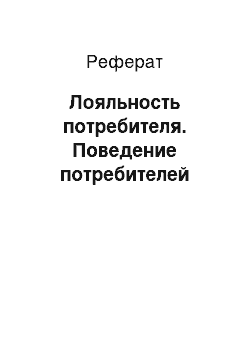 Реферат

Лояльность потребителя. Поведение потребителей